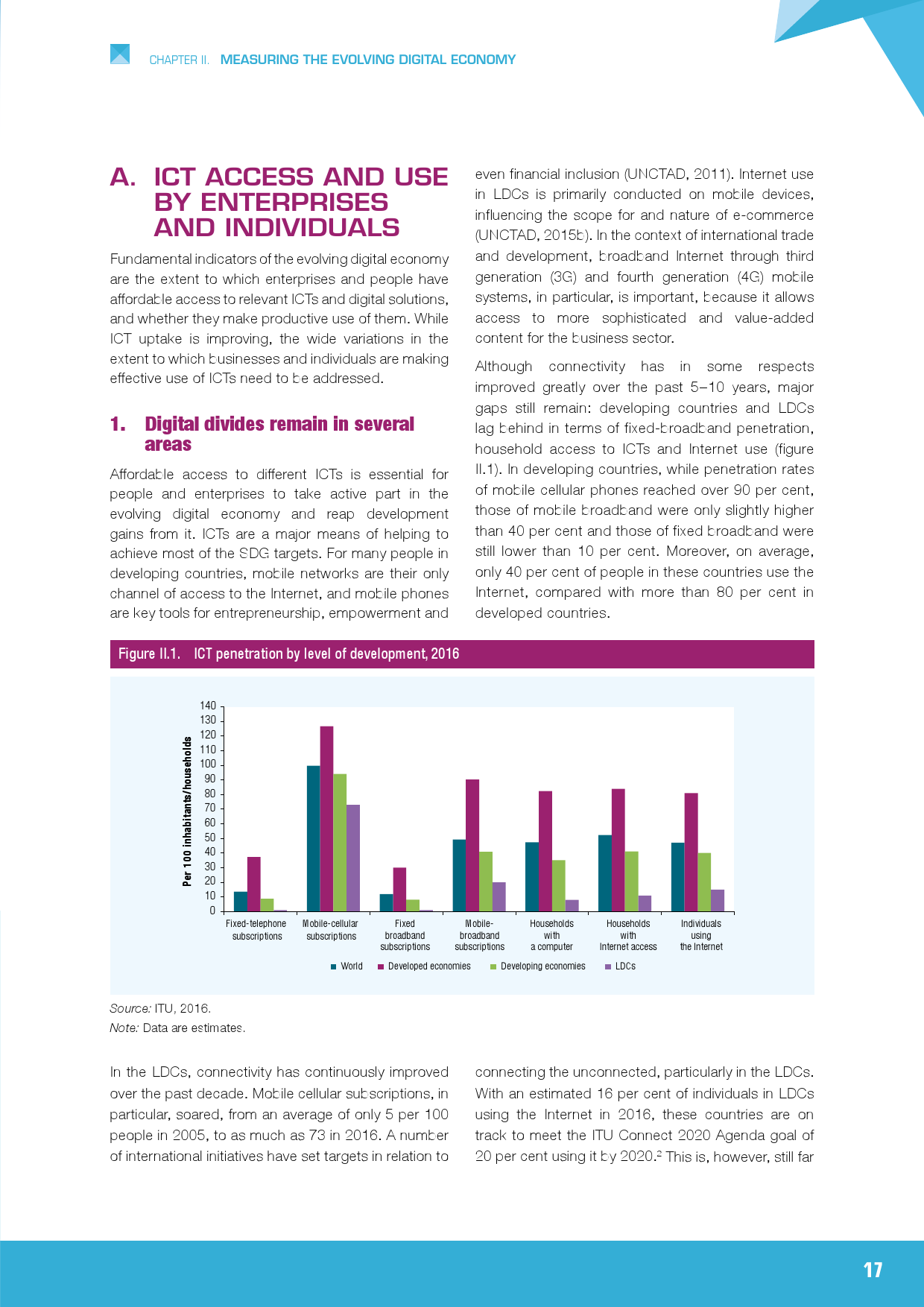 CHAPTER II. MEASURING THE EVOLVING DIGITAL ECONOMY

A. ICT ACCESS AND USE BY ENTERPRISES AND INDIVIDUALS

Fundamental indicators of the evolving digital economy are the extent to which enterprises and people have affordable access to relevant ICTs and digital solutions, and whether they make productive use of them. While ICT uptake is improving, the wide variations in the extent to which businesses and individuals are making effective use of ICTs need to be addressed.

1. Digital divides remain in several areas

Affordable access to different ICTs is essential for people and enterprises to take active part in the evolving digital economy and reap development gains from it. ICTs are a major means of helping to achieve most of the SDG targets. For many people in developing countries, mobile networks are their only channel of access to the Internet, and mobile phones are key tools for entrepreneurship, empowerment and even financial inclusion (UNCTAD, 2011). Internet use in LDCs is primarily conducted on mobile devices, influencing the scope for and nature of e-commerce (UNCTAD, 2015b). In the context of international trade and development, broadband Internet through third generation (3G) and fourth generation (4G) mobile systems, in particular, is important, because it allows access to more sophisticated and value-added content for the business sector.

Although connectivity has in some respects improved greatly over the past 5–10 years, major gaps still remain: developing countries and LDCs lag behind in terms of fixed-broadband penetration, household access to ICTs and Internet use (figure II.1). In developing countries, while penetration rates of mobile cellular phones reached over 90 per cent, those of mobile broadband were only slightly higher than 40 per cent and those of fixed broadband were still lower than 10 per cent. Moreover, on average, only 40 per cent of people in these countries use the Internet, compared with more than 80 per cent in developed countries.

Figure II.1. ICT penetration by level of development, 2016

Per 100 inhabitants/households
140
130
120
110
100
90
80
70
60
50
40
30
20
10
0

Fixed-telephone subscriptions
Mobile-cellular subscriptions
Fixed broadband subscriptions
Mobile-broadband subscriptions
Households with a computer
Households with Internet access
Individuals using the Internet

World
Developed economies
Developing economies
LDCs

Source: ITU, 2016.
Note: Data are estimates.

In the LDCs, connectivity has continuously improved over the past decade. Mobile cellular subscriptions, in particular, soared, from an average of only 5 per 100 people in 2005, to as much as 73 in 2016. A number of international initiatives have set targets in relation to connecting the unconnected, particularly in the LDCs. With an estimated 16 per cent of individuals in LDCs using the Internet in 2016, these countries are on track to meet the ITU Connect 2020 Agenda goal of 20 per cent using it by 2020.$^2$ This is, however, still far

17